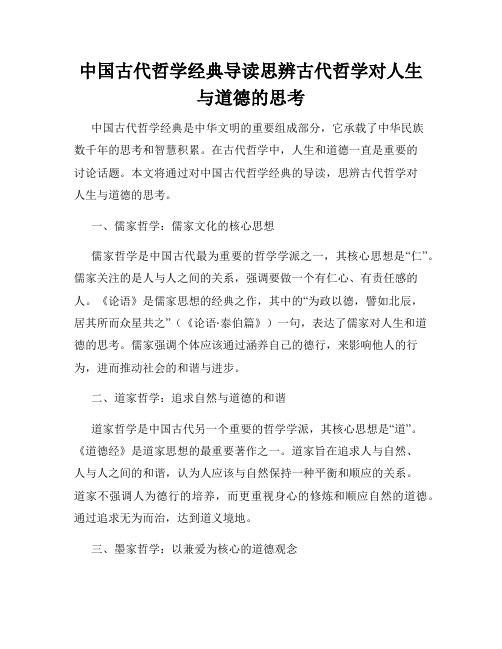 中国古代哲学经典导读思辨古代哲学对人生与道德的思考

中国古代哲学经典是中华文明的重要组成部分，它承载了中华民族数千年的思考和智慧积累。在古代哲学中，人生和道德一直是重要的讨论话题。本文将通过对中国古代哲学经典的导读，思辨古代哲学对人生与道德的思考。

一、儒家哲学：儒家文化的核心思想

儒家哲学是中国古代最为重要的哲学学派之一，其核心思想是“仁”。儒家关注的是人与人之间的关系，强调要做一个有仁心、有责任感的人。《论语》是儒家思想的经典之作，其中的“为政以德，譬如北辰，居其所而众星共之”（《论语·泰伯篇》）一句，表达了儒家对人生和道德的思考。儒家强调个体应该通过涵养自己的德行，来影响他人的行为，进而推动社会的和谐与进步。

二、道家哲学：追求自然与道德的和谐

道家哲学是中国古代另一个重要的哲学学派，其核心思想是“道”。《道德经》是道家思想的最重要著作之一。道家旨在追求人与自然、人与人之间的和谐，认为人应该与自然保持一种平衡和顺应的关系。道家不强调人为德行的培养，而更重视身心的修炼和顺应自然的道德。通过追求无为而治，达到道义境地。

三、墨家哲学：以兼爱为核心的道德观念